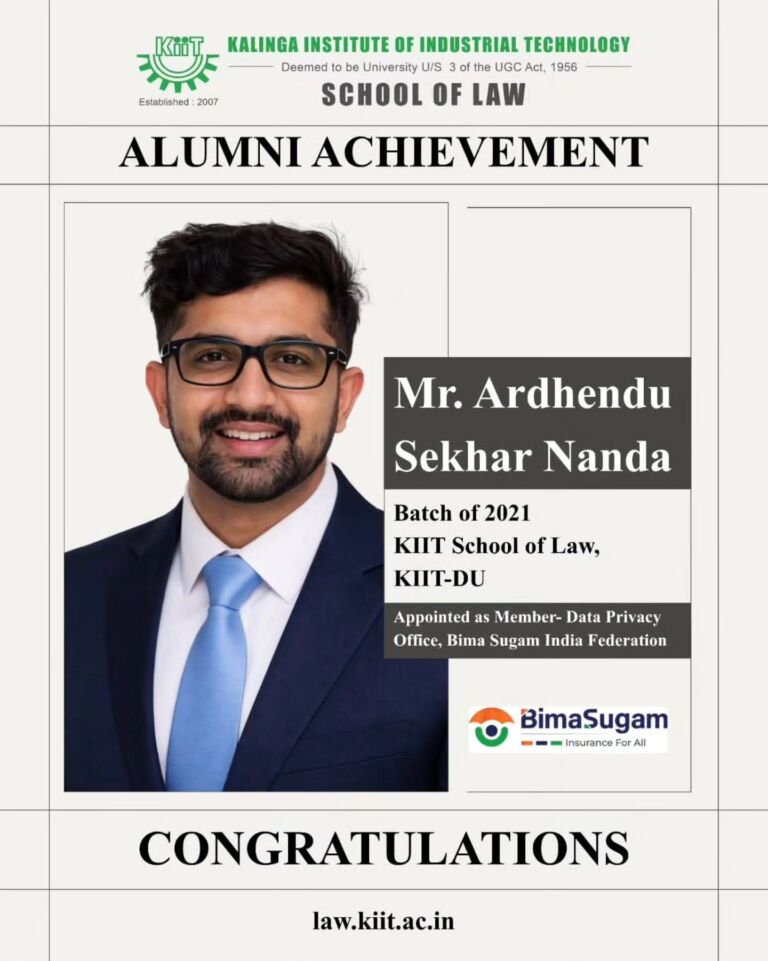 KiiT
Established : 2007
KALINGA INSTITUTE OF INDUSTRIAL TECHNOLOGY
Deemed to be University U/S 3 of the UGC Act, 1956
SCHOOL OF LAW

ALUMNI ACHIEVEMENT

Mr. Ardhendu Sekhar Nanda

Batch of 2021
KIIT School of Law, KIIT-DU

Appointed as Member- Data Privacy Office, Bima Sugam India Federation

BimaSugam
Insurance For All

CONGRATULATIONS

law.kiit.ac.in